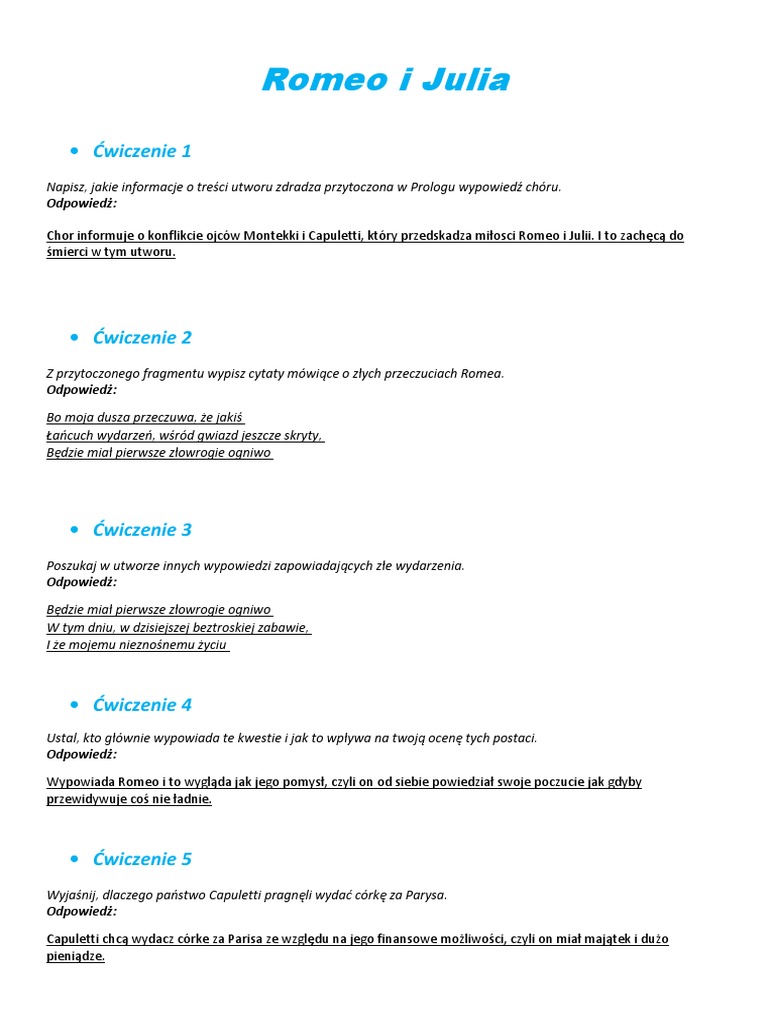 Romeo i Julia

• Ćwiczenie 1

Napisz, jakie informacje o treści utworu zdradza przytoczona w Prologu wypowiedź chóru.
Odpowiedź:

Chor informuje o konflikcie ojców Montekki i Capuletti, który przedskadza miłosci Romeo i Julii. I to zachęcą do śmierci w tym utworu.

• Ćwiczenie 2

Z przytoczonego fragmentu wypisz cytaty mówiące o złych przeczuciach Romea.
Odpowiedź:

Bo moja dusza przeczuwa, że jakiś
Łańcuch wydarzeń, wśród gwiazd jeszcze skryty,
Będzie miał pierwsze złowrogie ogniwo

• Ćwiczenie 3

Poszukaj w utworze innych wypowiedzi zapowiadających złe wydarzenia.
Odpowiedź:

Będzie miał pierwsze złowrogie ogniwo
W tym dniu, w dzisiejszej beztroskiej zabawie,
I że mojemu nieznośnemu życiu

• Ćwiczenie 4

Ustal, kto głównie wypowiada te kwestie i jak to wpływa na twoją ocenę tych postaci.
Odpowiedź:

Wypowiada Romeo i to wygląda jak jego pomysł, czyli on od siebie powiedział swoje poczucie jak gdyby przewidywuje coś nie ładnie.

• Ćwiczenie 5

Wyjaśnij, dlaczego państwo Capuletti pragnęli wydać córkę za Parysa.
Odpowiedź:

Capuletti chcą wydacz córke za Parisa ze względu na jego finansowe możliwości, czyli on miał majątek i dużo pieniądze.